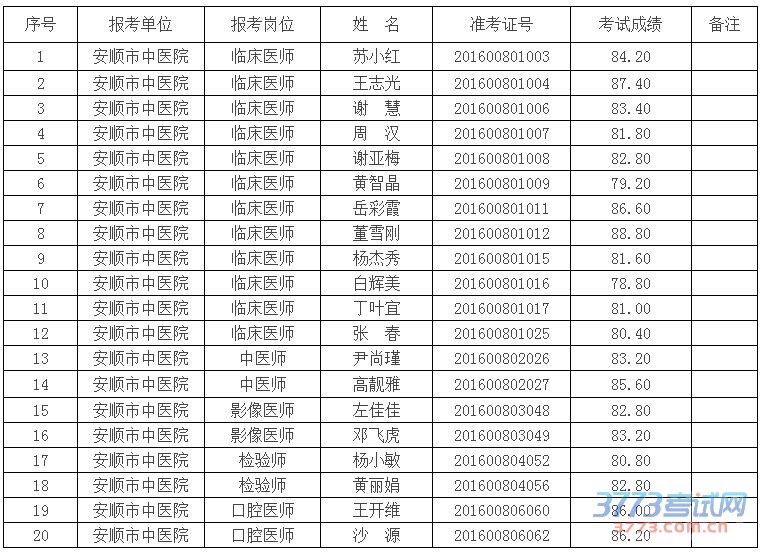 | 序号 | 报考单位 | 报考岗位 | 姓　名 | 准考证号 | 考试成绩 | 备注 |
|---|---|---|---|---|---|---|
| 1 | 安顺市中医院 | 临床医师 | 苏小红 | 201600801003 | 84.20 | |
| 2 | 安顺市中医院 | 临床医师 | 王志光 | 201600801004 | 87.40 | |
| 3 | 安顺市中医院 | 临床医师 | 谢　慧 | 201600801006 | 83.40 | |
| 4 | 安顺市中医院 | 临床医师 | 周　汉 | 201600801007 | 81.80 | |
| 5 | 安顺市中医院 | 临床医师 | 谢亚梅 | 201600801008 | 82.80 | |
| 6 | 安顺市中医院 | 临床医师 | 黄智晶 | 201600801009 | 79.20 | |
| 7 | 安顺市中医院 | 临床医师 | 岳彩霞 | 201600801011 | 86.60 | |
| 8 | 安顺市中医院 | 临床医师 | 董雪刚 | 201600801012 | 88.80 | |
| 9 | 安顺市中医院 | 临床医师 | 杨杰秀 | 201600801015 | 81.60 | |
| 10 | 安顺市中医院 | 临床医师 | 白辉美 | 201600801016 | 78.80 | |
| 11 | 安顺市中医院 | 临床医师 | 丁叶宜 | 201600801017 | 81.00 | |
| 12 | 安顺市中医院 | 临床医师 | 张　春 | 201600801025 | 80.40 | |
| 13 | 安顺市中医院 | 中医师 | 尹尚瑾 | 201600802026 | 83.20 | |
| 14 | 安顺市中医院 | 中医师 | 高靓雅 | 201600802027 | 85.60 | |
| 15 | 安顺市中医院 | 影像医师 | 左佳佳 | 201600803048 | 82.80 | |
| 16 | 安顺市中医院 | 影像医师 | 邓飞虎 | 201600803049 | 83.20 | |
| 17 | 安顺市中医院 | 检验师 | 杨小敏 | 201600804052 | 80.80 | |
| 18 | 安顺市中医院 | 检验师 | 黄丽娟 | 201600804056 | 82.80 | |
| 19 | 安顺市中医院 | 口腔医师 | 王开维 | 201600806060 | 86.00 | |
| 20 | 安顺市中医院 | 口腔医师 | 沙　源 | 201600806062 | 86.20 | |

3773考试网
3773.com.cn